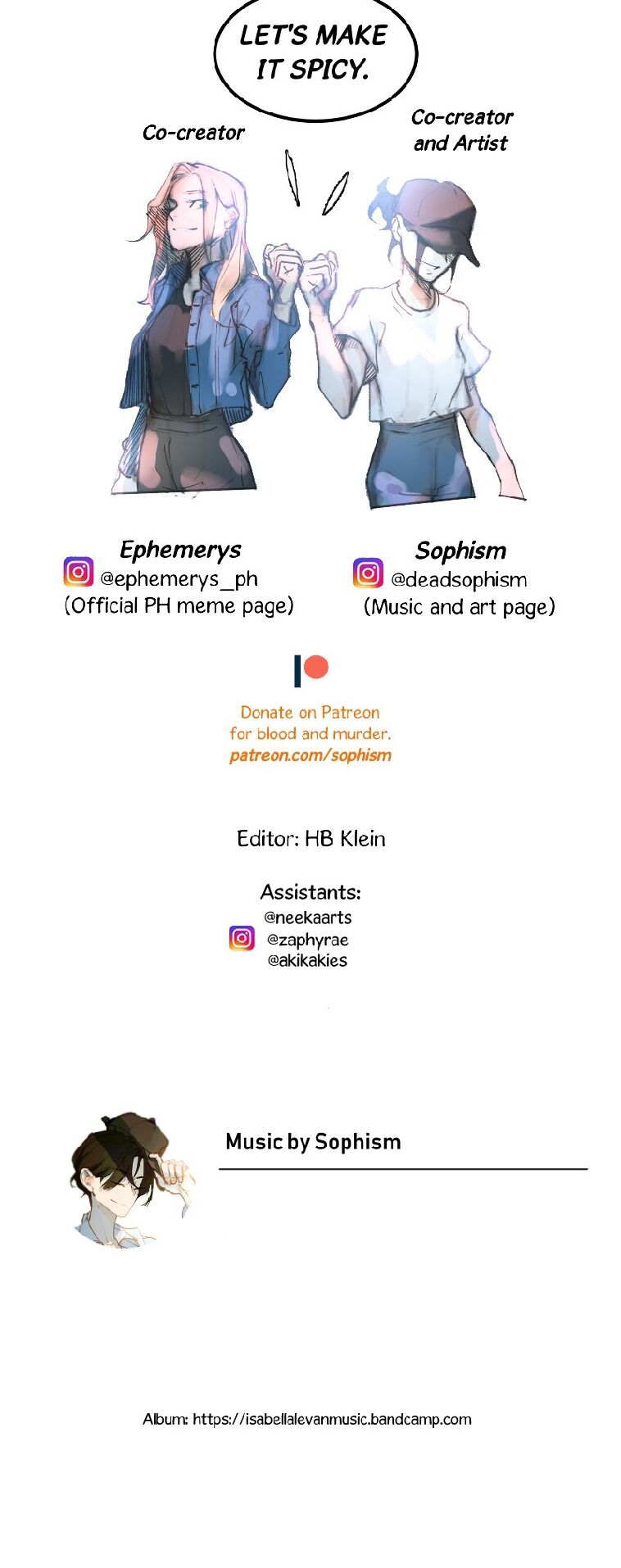 LET'S MAKE IT SPICY.

Co-creator

Co-creator and Artist

Ephemerys
@ephemerys_ph
(Official PH meme page)

Sophism
@deadsophism
(Music and art page)

Donate on Patreon for blood and murder.
patreon.com/sophism

Editor: HB Klein

Assistants:
@neekaarts
@zaphyrae
@akikakies

Music by Sophism

Album: https://isabellalevanmusic.bandcamp.com